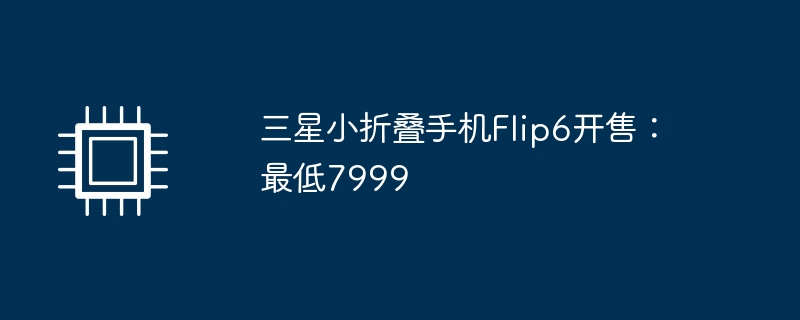 三星小折叠手机Flip6开售：最低7999